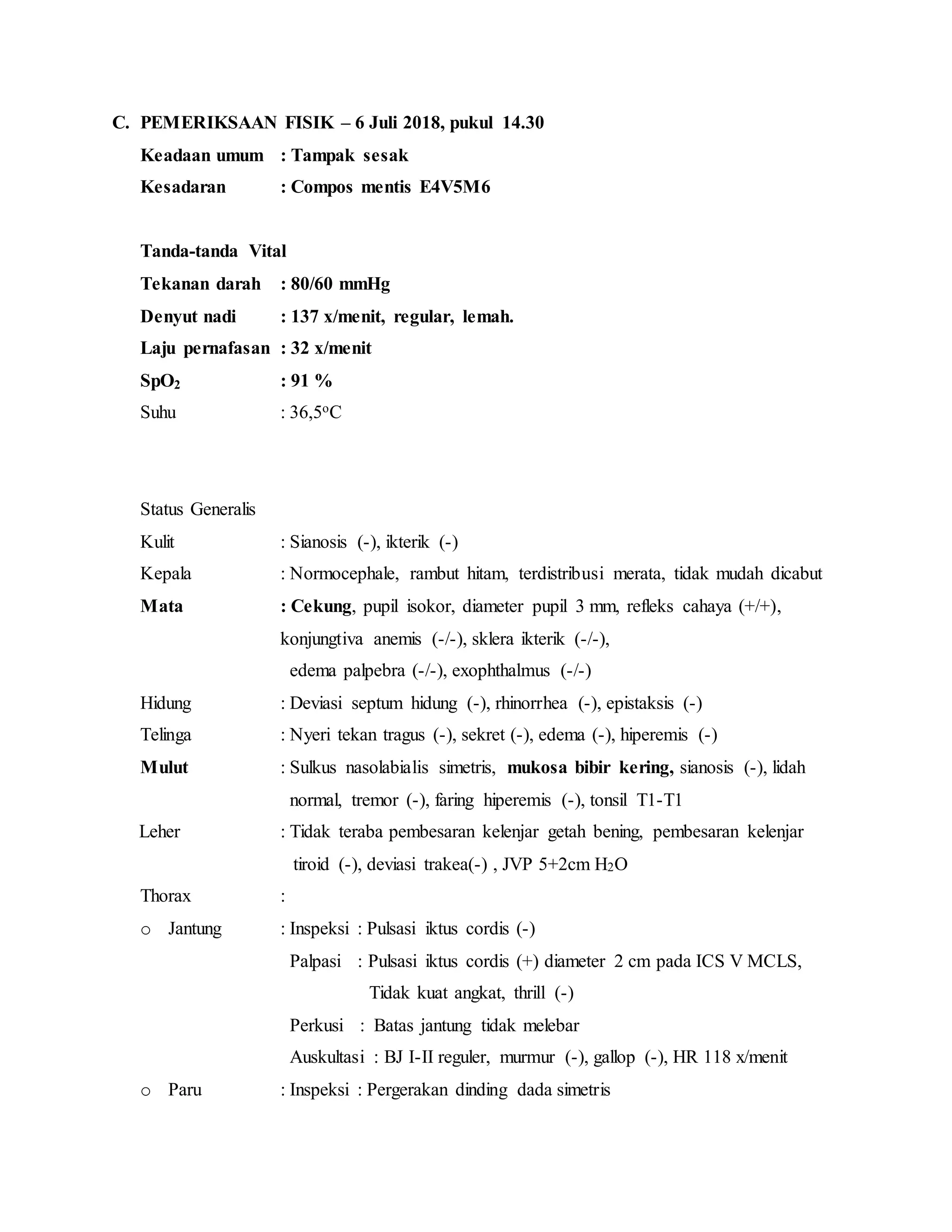 C. PEMERIKSAAN FISIK – 6 Juli 2018, pukul 14.30

Keadaan umum : Tampak sesak

Kesadaran : Compos mentis E4V5M6

Tanda-tanda Vital

Tekanan darah : 80/60 mmHg

Denyut nadi : 137 x/menit, regular, lemah.

Laju pernafasan : 32 x/menit

$SpO_2$ : 91 %

Suhu : 36,5°C

Status Generalis

Kulit : Sianosis (-), ikterik (-)

Kepala : Normocephale, rambut hitam, terdistribusi merata, tidak mudah dicabut

Mata : Cekung, pupil isokor, diameter pupil 3 mm, refleks cahaya (+/+), konjungtiva anemis (-/-), sklera ikterik (-/-), edema palpebra (-/-), exophthalmus (-/-)

Hidung : Deviasi septum hidung (-), rhinorrhea (-), epistaksis (-)

Telinga : Nyeri tekan tragus (-), sekret (-), edema (-), hiperemis (-)

Mulut : Sulkus nasolabialis simetris, mukosa bibir kering, sianosis (-), lidah normal, tremor (-), faring hiperemis (-), tonsil T1-T1

Leher : Tidak teraba pembesaran kelenjar getah bening, pembesaran kelenjar tiroid (-), deviasi trakea(-) , JVP 5+2cm $H_2O$

Thorax :

o Jantung : Inspeksi : Pulsasi iktus cordis (-)

Palpasi : Pulsasi iktus cordis (+) diameter 2 cm pada ICS V MCLS, Tidak kuat angkat, thrill (-)

Perkusi : Batas jantung tidak melebar

Auskultasi : BJ I-II reguler, murmur (-), gallop (-), HR 118 x/menit

o Paru : Inspeksi : Pergerakan dinding dada simetris